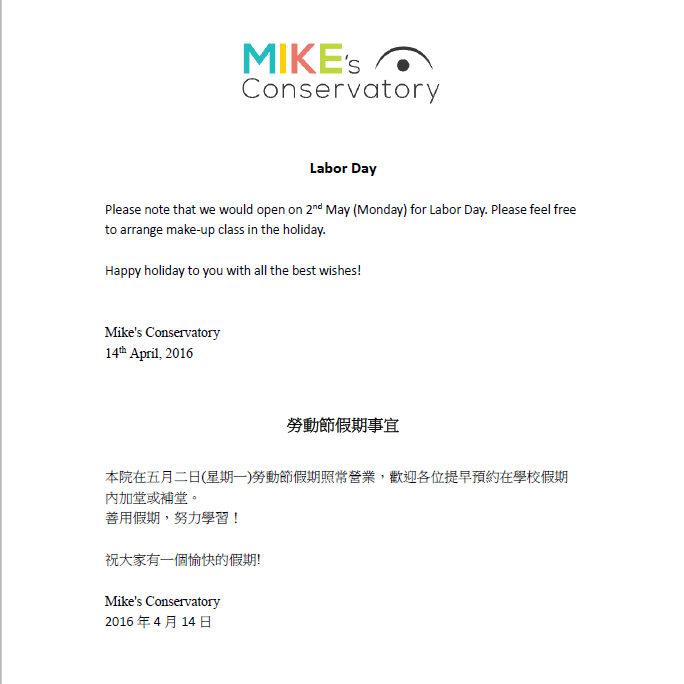 MIKE's Conservatory

Labor Day

Please note that we would open on 2nd May (Monday) for Labor Day. Please feel free to arrange make-up class in the holiday.

Happy holiday to you with all the best wishes!

Mike's Conservatory
14th April, 2016

勞動節假期事宜

本院在五月二日(星期一)勞動節假期照常營業，歡迎各位提早預約在學校假期內加堂或補堂。
善用假期，努力學習！

祝大家有一個愉快的假期!

Mike's Conservatory
2016 年 4 月 14 日